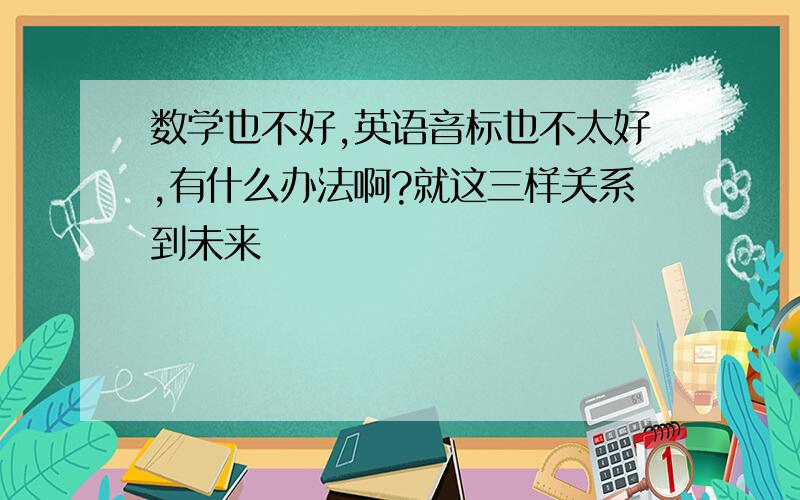 数学也不好,英语音标也不太好,有什么办法啊?就这三样关系到未来